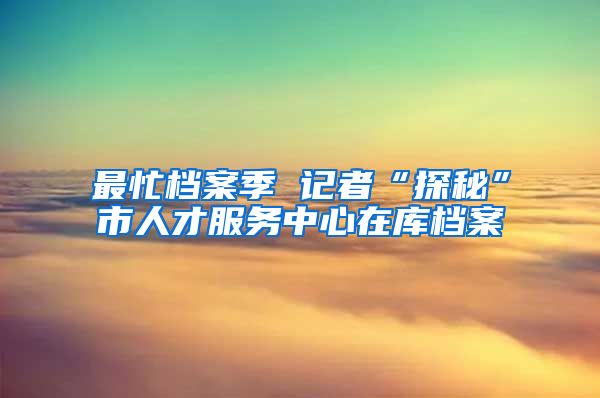 最忙档案季 记者“探秘”市人才服务中心在库档案